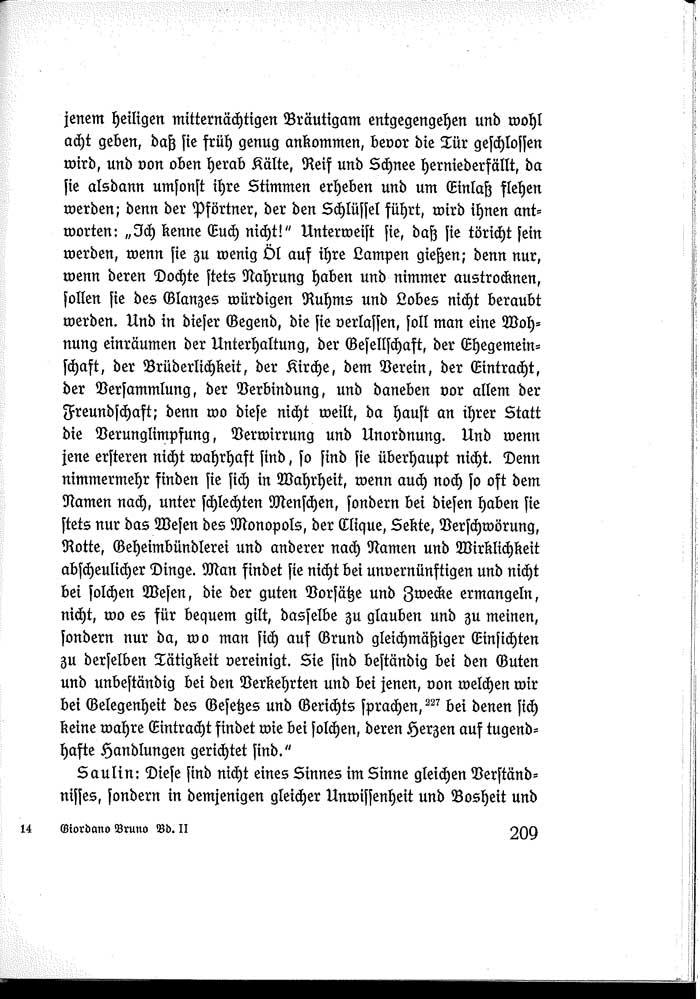 jenem heiligen mitternächtigen Bräutigam entgegengehen und wohl acht geben, daß sie früh genug ankommen, bevor die Tür geschlossen wird, und von oben herab Kälte, Reif und Schnee herniederfällt, da sie alsdann umsonst ihre Stimmen erheben und um Einlaß flehen werden; denn der Pförtner, der den Schlüssel führt, wird ihnen antworten: „Ich kenne Euch nicht!" Unterweist sie, daß sie töricht sein werden, wenn sie zu wenig Öl auf ihre Lampen gießen; denn nur, wenn deren Dochte stets Nahrung haben und nimmer austrocknen, sollen sie des Glanzes würdigen Ruhms und Lobes nicht beraubt werden. Und in dieser Gegend, die sie verlassen, soll man eine Wohnung einräumen der Unterhaltung, der Gesellschaft, der Ehegemeinschaft, der Brüderlichkeit, der Kirche, dem Verein, der Eintracht, der Versammlung, der Verbindung, und daneben vor allem der Freundschaft; denn wo diese nicht weilt, da haust an ihrer Statt die Verunglimpfung, Verwirrung und Unordnung. Und wenn jene ersteren nicht wahrhaft sind, so sind sie überhaupt nicht. Denn nimmermehr finden sie sich in Wahrheit, wenn auch noch so oft dem Namen nach, unter schlechten Menschen, sondern bei diesen haben sie stets nur das Wesen des Monopols, der Clique, Sekte, Verschwörung, Rotte, Geheimbündlerei und anderer nach Namen und Wirklichkeit abscheulicher Dinge. Man findet sie nicht bei unvernünftigen und nicht bei solchen Wesen, die der guten Vorsätze und Zwecke ermangeln, nicht, wo es für bequem gilt, dasselbe zu glauben und zu meinen, sondern nur da, wo man sich auf Grund gleichmäßiger Einsichten zu derselben Tätigkeit vereinigt. Sie sind beständig bei den Guten und unbeständig bei den Verkehrten und bei jenen, von welchen wir bei Gelegenheit des Gesetzes und Gerichts sprachen,$^{227}$ bei denen sich keine wahre Eintracht findet wie bei solchen, deren Herzen auf tugendhafte Handlungen gerichtet sind."

Saulin: Diese sind nicht eines Sinnes im Sinne gleichen Verständnisses, sondern in demjenigen gleicher Unwissenheit und Bosheit und

14 Giordano Bruno Bd. II 209